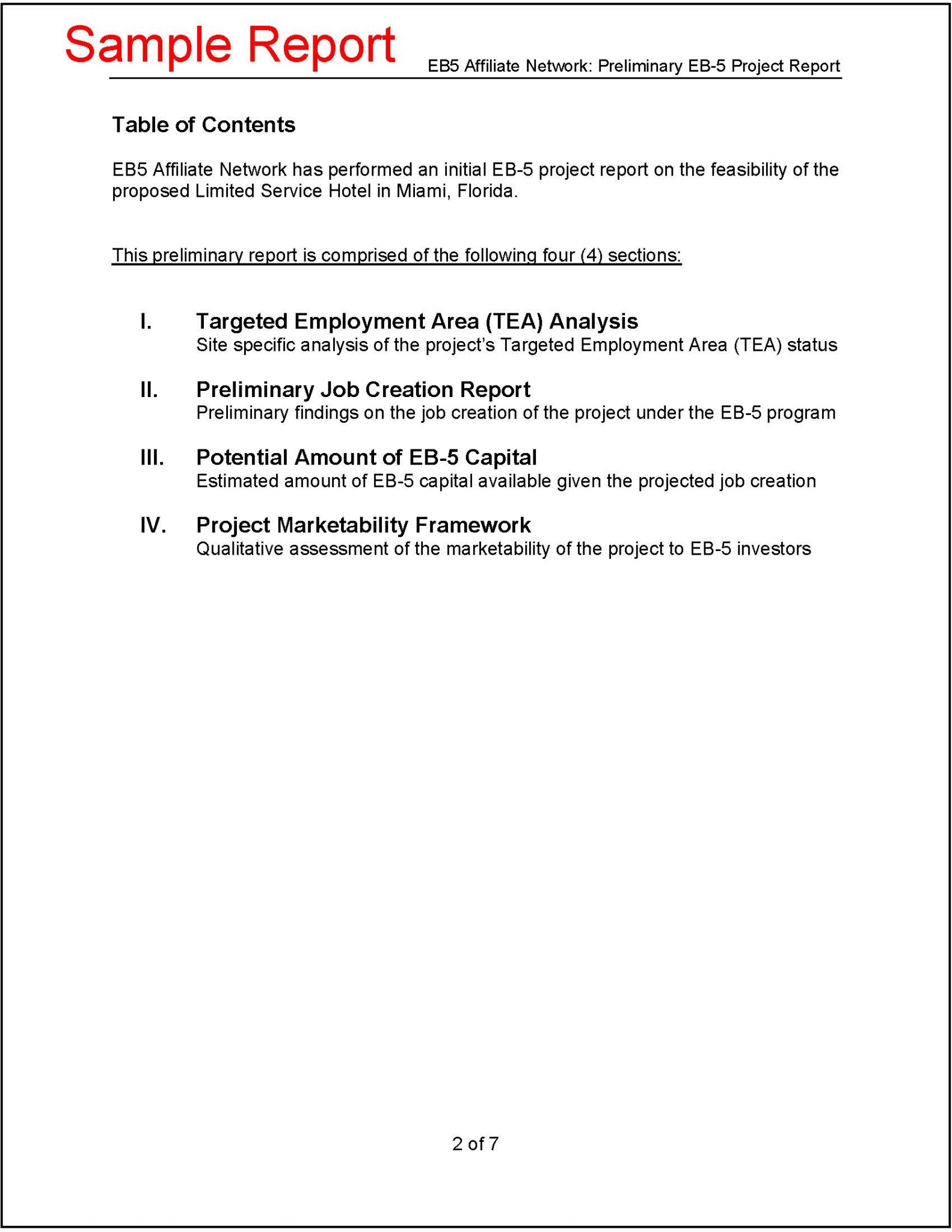 Sample Report

EB5 Affiliate Network: Preliminary EB-5 Project Report

Table of Contents

EB5 Affiliate Network has performed an initial EB-5 project report on the feasibility of the proposed Limited Service Hotel in Miami, Florida.

This preliminary report is comprised of the following four (4) sections:

I. Targeted Employment Area (TEA) Analysis
Site specific analysis of the project's Targeted Employment Area (TEA) status

II. Preliminary Job Creation Report
Preliminary findings on the job creation of the project under the EB-5 program

III. Potential Amount of EB-5 Capital
Estimated amount of EB-5 capital available given the projected job creation

IV. Project Marketability Framework
Qualitative assessment of the marketability of the project to EB-5 investors

2 of 7